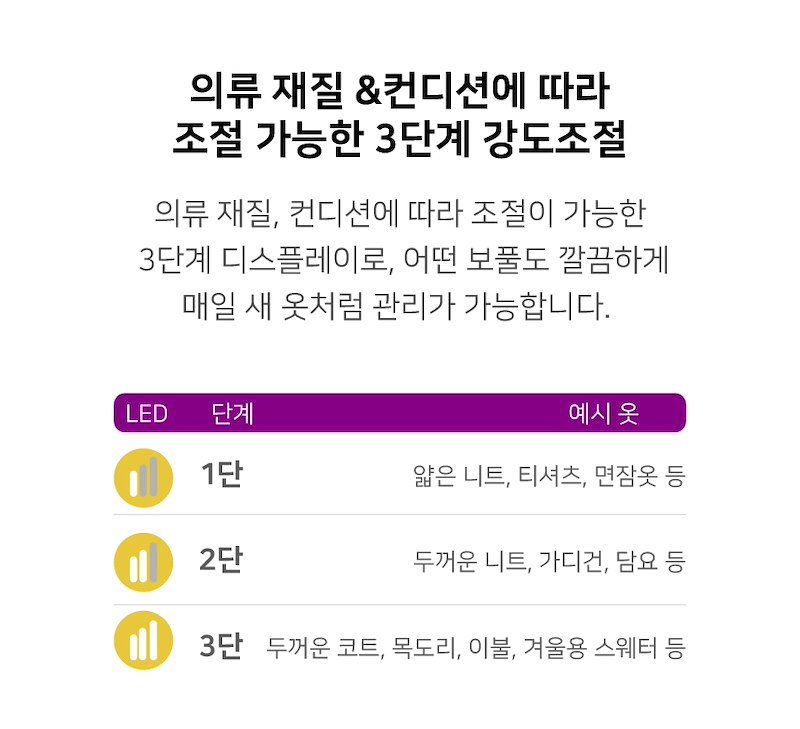 의류 재질 &컨디션에 따라
조절 가능한 3단계 강도조절

의류 재질, 컨디션에 따라 조절이 가능한
3단계 디스플레이로, 어떤 보풀도 깔끔하게
매일 새 옷처럼 관리가 가능합니다.

| LED | 단계 | 예시 옷 |
|---|---|---|
|  | 1단 | 얇은 니트, 티셔츠, 면잠옷 등 |
|  | 2단 | 두꺼운 니트, 가디건, 담요 등 |
|  | 3단 | 두꺼운 코트, 목도리, 이불, 겨울용 스웨터 등 |